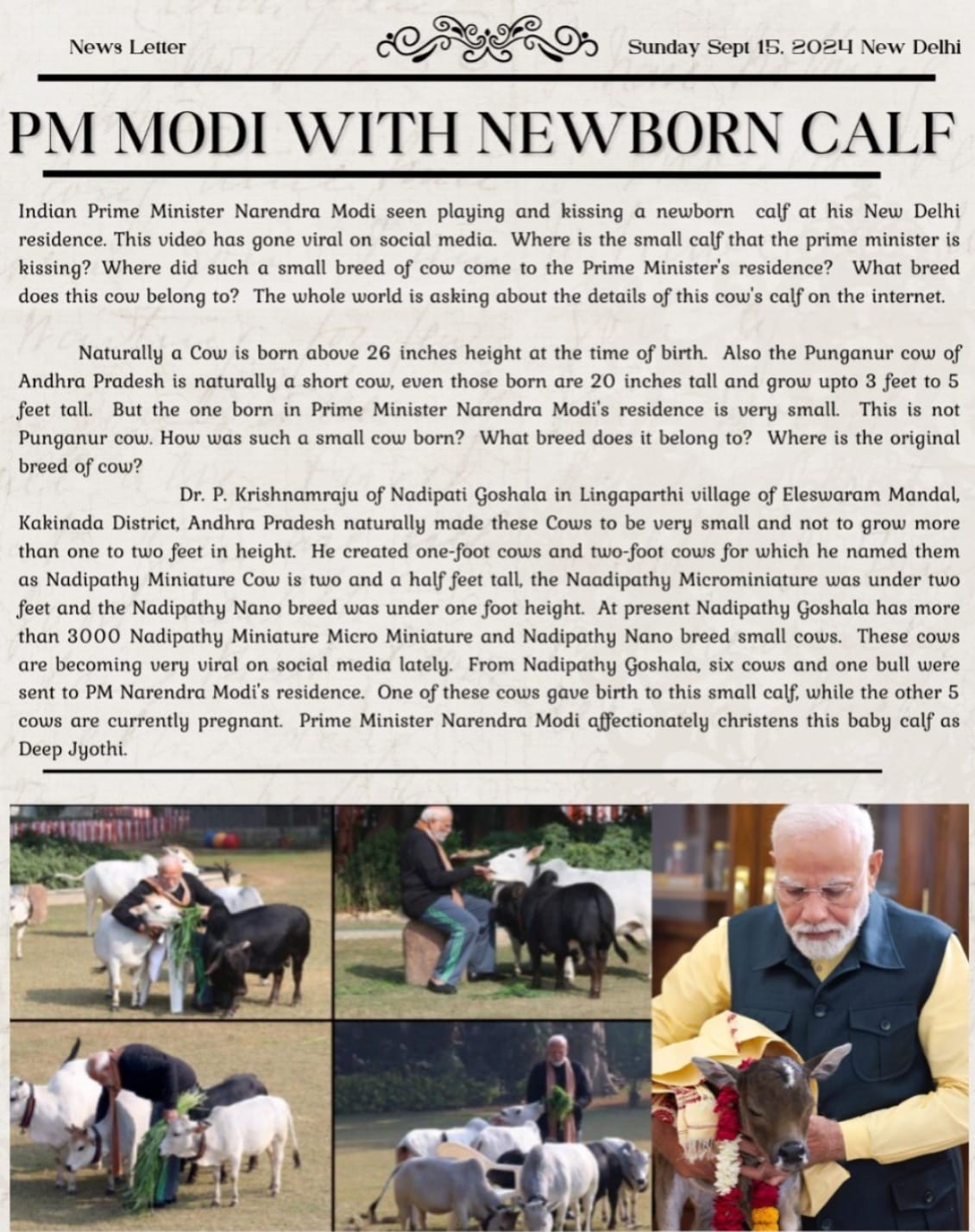 News Letter

Sunday Sept 15, 2024 New Delhi

PM MODI WITH NEWBORN CALF

Indian Prime Minister Narendra Modi seen playing and kissing a newborn calf at his New Delhi residence. This video has gone viral on social media. Where is the small calf that the prime minister is kissing? Where did such a small breed of cow come to the Prime Minister's residence? What breed does this cow belong to? The whole world is asking about the details of this cow's calf on the internet.

Naturally a Cow is born above 26 inches height at the time of birth. Also the Punganur cow of Andhra Pradesh is naturally a short cow, even those born are 20 inches tall and grow upto 3 feet to 5 feet tall. But the one born in Prime Minister Narendra Modi's residence is very small. This is not Punganur cow. How was such a small cow born? What breed does it belong to? Where is the original breed of cow?

Dr. P. Krishnamraju of Nadipati Goshala in Lingaparthi village of Eleswaram Mandal, Kakinada District, Andhra Pradesh naturally made these Cows to be very small and not to grow more than one to two feet in height. He created one-foot cows and two-foot cows for which he named them as Nadipathy Miniature Cow is two and a half feet tall, the Naadipathy Microminiature was under two feet and the Nadipathy Nano breed was under one foot height. At present Nadipathy Goshala has more than 3000 Nadipathy Miniature Micro Miniature and Nadipathy Nano breed small cows. These cows are becoming very viral on social media lately. From Nadipathy Goshala, six cows and one bull were sent to PM Narendra Modi's residence. One of these cows gave birth to this small calf, while the other 5 cows are currently pregnant. Prime Minister Narendra Modi affectionately christens this baby calf as Deep Jyothi.